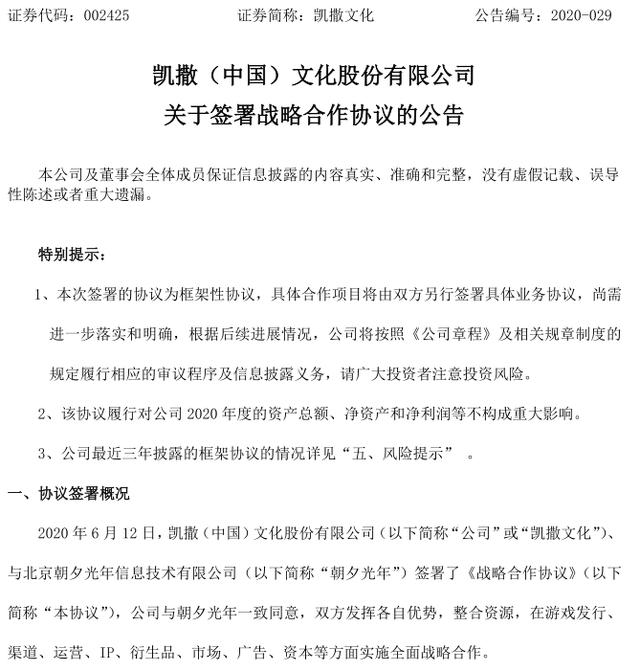 证券代码：002425 证券简称：凯撒文化 公告编号：2020-029

凯撒（中国）文化股份有限公司
关于签署战略合作协议的公告

本公司及董事会全体成员保证信息披露的内容真实、准确和完整，没有虚假记载、误导性陈述或者重大遗漏。

特别提示：

1、本次签署的协议为框架性协议，具体合作项目将由双方另行签署具体业务协议，尚需进一步落实和明确，根据后续进展情况，公司将按照《公司章程》及相关规章制度的规定履行相应的审议程序及信息披露义务，请广大投资者注意投资风险。

2、该协议履行对公司 2020 年度的资产总额、净资产和净利润等不构成重大影响。

3、公司最近三年披露的框架协议的情况详见“五、风险提示” 。

一、协议签署概况

2020 年 6 月 12 日，凯撒（中国）文化股份有限公司（以下简称“公司”或“凯撒文化”）、与北京朝夕光年信息技术有限公司（以下简称“朝夕光年”）签署了《战略合作协议》（以下简称“本协议”），公司与朝夕光年一致同意，双方发挥各自优势，整合资源，在游戏发行、渠道、运营、IP、衍生品、市场、广告、资本等方面实施全面战略合作。